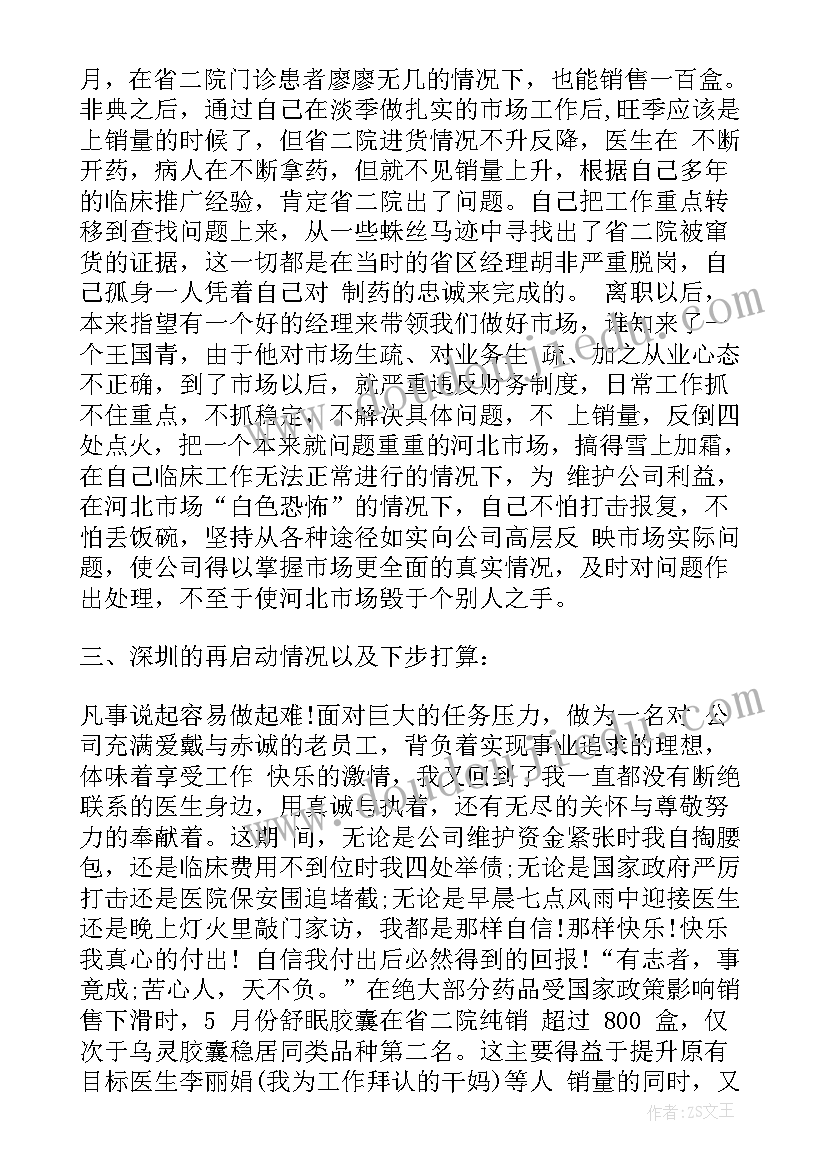 月，在省二院门诊患者廖廖无几的情况下，也能销售一百盒。非典之后，通过自己在淡季做扎实的市场工作后，旺季应该是上销量的时候了，但省二院进货情况不升反降，医生在 不断开药，病人在不断拿药，但就不见销量上升，根据自己多年的临床推广经验，肯定省二院出了问题。自己把工作重点转移到查找问题上来，从一些蛛丝马迹中寻找出了省二院被窜货的证据，这一切都是在当时的省区经理胡非严重脱岗，自己孤身一人凭着自己对 制药的忠诚来完成的。 离职以后，本来指望有一个好的经理来带领我们做好市场，谁知来了一个王国青，由于他对市场生疏、对业务生 疏、加之从业心态不正确，到了市场以后，就严重违反财务制度，日常工作抓不住重点，不抓稳定，不解决具体问题，不 上销量，反倒四处点火，把一个本来就问题重重的河北市场，搞得雪上加霜，在自己临床工作无法正常进行的情况下，为 维护公司利益，在河北市场“白色恐怖”的情况下，自己不怕打击报复，不怕丢饭碗，坚持从各种途径如实向公司高层反 映市场实际问题，使公司得以掌握市场更全面的真实情况，及时对问题作出处理，不至于使河北市场毁于个别人之手。

三、深圳的再启动情况以及下步打算：

凡事说起容易做起难!面对巨大的任务压力，做为一名对 公司充满爱戴与赤诚的老员工，背负着实现事业追求的理想，体味着享受工作 快乐的激情，我又回到了我一直都没有断绝联系的医生身边，用真诚与执着，还有无尽的关怀与尊敬努力的奉献着。这期 间，无论是公司维护资金紧张时我自掏腰包，还是临床费用不到位时我四处举债;无论是国家政府严厉打击还是医院保安围追堵截;无论是早晨七点风雨中迎接医生还是晚上灯火里敲门家访，我都是那样自信!那样快乐!快乐我真心的付出！自信我付出后必然得到的回报！“有志者，事竟成;苦心人，天不负。”在绝大部分药品受国家政策影响销售下滑时，5 月份舒眠胶囊在省二院纯销 超过 800 盒，仅次于乌灵胶囊稳居同类品种第二名。这主要得益于提升原有目标医生李丽娟(我为工作拜认的干妈)等人 销量的同时，又

作者：ZS文王